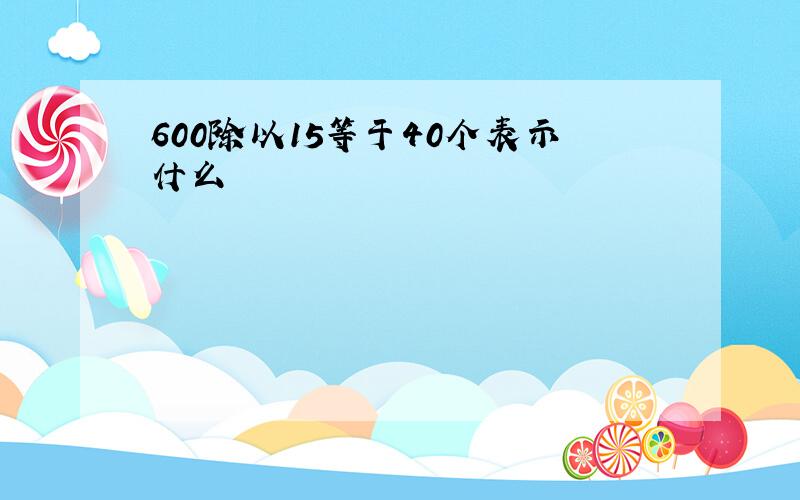 600除以15等于40个表示什么